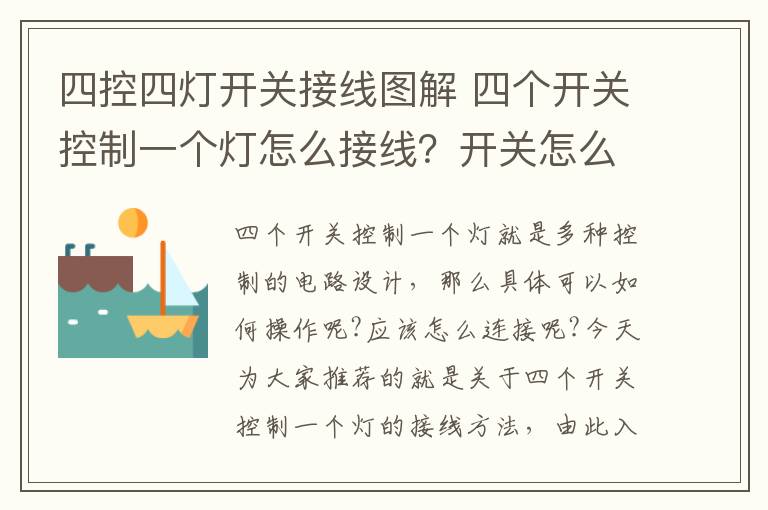 四控四灯开关接线图解 四个开关控制一个灯怎么接线？开关怎么

四个开关控制一个灯就是多种控制的电路设计，那么具体可以如何操作呢？应该怎么连接呢？今天为大家推荐的就是关于四个开关控制一个灯的接线方法，由此入